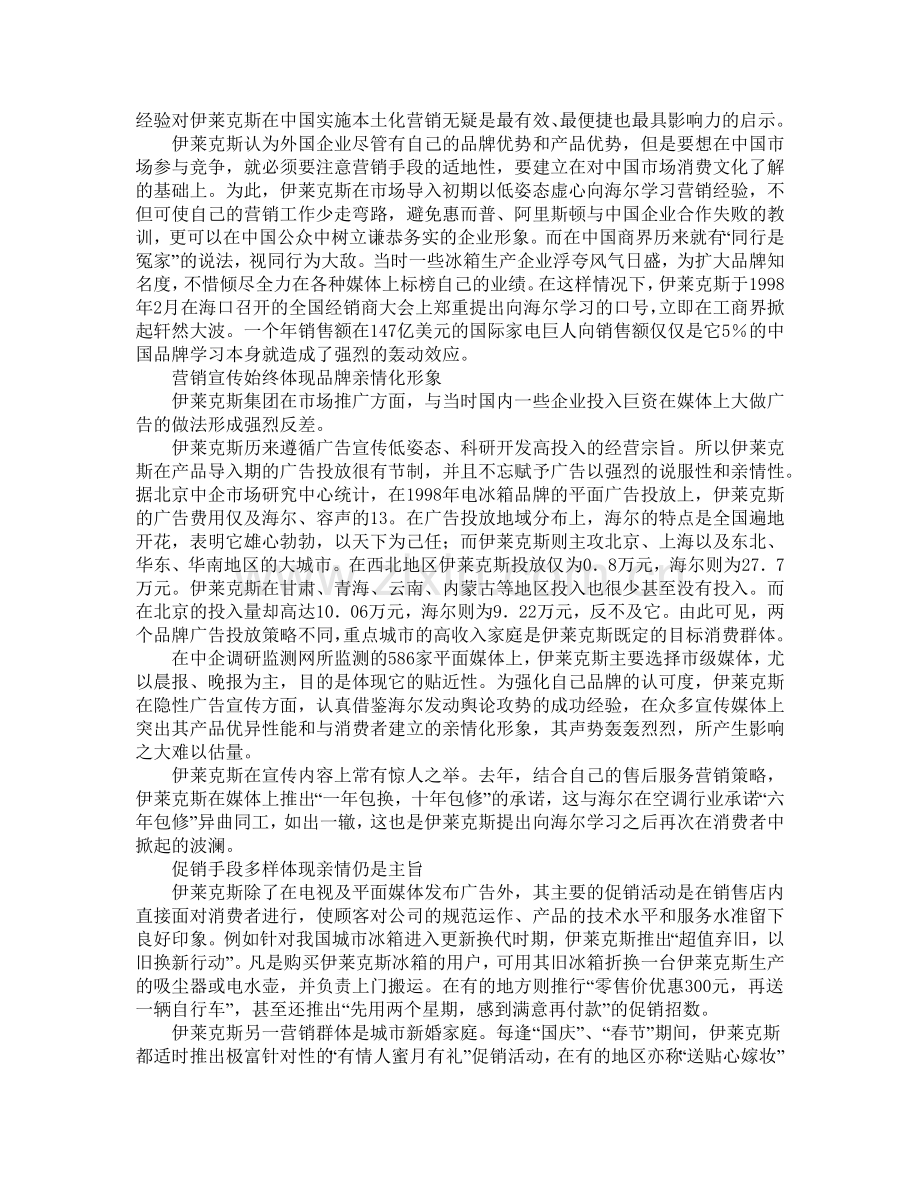 经验对伊莱克斯在中国实施本土化营销无疑是最有效、最便捷也最具影响力的启示。

伊莱克斯认为外国企业尽管有自己的品牌优势和产品优势，但是要想在中国市场参与竞争，就必须要注意营销手段的适地性，要建立在对中国市场消费文化了解的基础上。为此，伊莱克斯在市场导入初期以低姿态虚心向海尔学习营销经验，不但可使自己的营销工作少走弯路，避免惠而普、阿里斯顿与中国企业合作失败的教训，更可以在中国公众中树立谦恭务实的企业形象。而在中国商界历来就有“同行是冤家”的说法，视同行为大敌。当时一些冰箱生产企业浮夸风气日盛，为扩大品牌知名度，不惜倾尽全力在各种媒体上标榜自己的业绩。在这样情况下，伊莱克斯于1998年2月在海口召开的全国经销商大会上郑重提出向海尔学习的口号，立即在工商界掀起轩然大波。一个年销售额在147亿美元的国际家电巨人向销售额仅仅是它5%的中国品牌学习本身就造成了强烈的轰动效应。

营销宣传始终体现品牌亲情化形象

伊莱克斯集团在市场推广方面，与当时国内一些企业投入巨资在媒体上大做广告的做法形成强烈反差。

伊莱克斯历来遵循广告宣传低姿态、科研开发高投入的经营宗旨。所以伊莱克斯在产品导入期的广告投放很有节制，并且不忘赋予广告以强烈的说服性和亲情性。据北京中企市场研究中心统计，在1998年电冰箱品牌的平面广告投放上，伊莱克斯的广告费用仅及海尔、容声的13。在广告投放地域分布上，海尔的特点是全国遍地开花，表明它雄心勃勃，以天下为己任；而伊莱克斯则主攻北京、上海以及东北、华东、华南地区的大城市。在西北地区伊莱克斯投放仅为0．8万元，海尔则为27．7万元。伊莱克斯在甘肃、青海、云南、内蒙古等地区投入也很少甚至没有投入。而在北京的投入量却高达10．06万元，海尔则为9．22万元，反不及它。由此可见，两个品牌广告投放策略不同，重点城市的高收入家庭是伊莱克斯既定的目标消费群体。

在中企调研监测网所监测的586家平面媒体上，伊莱克斯主要选择市级媒体，尤以晨报、晚报为主，目的是体现它的贴近性。为强化自己品牌的认可度，伊莱克斯在隐性广告宣传方面，认真借鉴海尔发动舆论攻势的成功经验，在众多宣传媒体上突出其产品优异性能和与消费者建立的亲情化形象，其声势轰轰烈烈，所产生影响之大难以估量。

伊莱克斯在宣传内容上常有惊人之举。去年，结合自己的售后服务营销策略，伊莱克斯在媒体上推出“一年包换，十年包修”的承诺，这与海尔在空调行业承诺“六年包修”异曲同工，如出一辙，这也是伊莱克斯提出向海尔学习之后再次在消费者中掀起的波澜。

促销手段多样体现亲情仍是主旨

伊莱克斯除了在电视及平面媒体发布广告外，其主要的促销活动是在销售店内直接面对消费者进行，使顾客对公司的规范运作、产品的技术水平和服务水准留下良好印象。例如针对我国城市冰箱进入更新换代时期，伊莱克斯推出“超值弃旧，以旧换新行动”。凡是购买伊莱克斯冰箱的用户，可用其旧冰箱折换一台伊莱克斯生产的吸尘器或电水壶，并负责上门搬运。在有的地方则推行“零售价优惠300元，再送一辆自行车”，甚至还推出“先用两个星期，感到满意再付款”的促销招数。

伊莱克斯另一营销群体是城市新婚家庭。每逢“国庆”、“春节”期间，伊莱克斯都适时推出极富针对性的“有情人蜜月有礼”促销活动，在有的地区亦称“送贴心嫁妆”